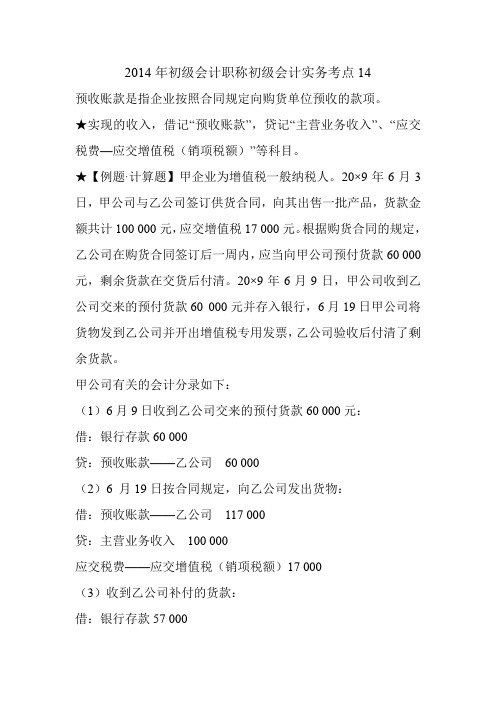 2014 年初级会计职称初级会计实务考点 14

预收账款是指企业按照合同规定向购货单位预收的款项。

★实现的收入，借记“预收账款”，贷记“主营业务收入”、“应交税费—应交增值税（销项税额）”等科目。

★【例题·计算题】甲企业为增值税一般纳税人。20×9 年 6 月 3 日，甲公司与乙公司签订供货合同，向其出售一批产品，货款金额共计 100 000 元，应交增值税 17 000 元。根据购货合同的规定，乙公司在购货合同签订后一周内，应当向甲公司预付货款 60 000 元，剩余货款在交货后付清。20×9 年 6 月 9 日，甲公司收到乙公司交来的预付货款 60 000 元并存入银行，6 月 19 日甲公司将货物发到乙公司并开出增值税专用发票，乙公司验收后付清了剩余货款。

甲公司有关的会计分录如下：

（1）6 月 9 日收到乙公司交来的预付货款 60 000 元：

借：银行存款 60 000

贷：预收账款——乙公司　60 000

（2）6 月 19 日按合同规定，向乙公司发出货物：

借：预收账款——乙公司　117 000

贷：主营业务收入　100 000

应交税费——应交增值税（销项税额）17 000

（3）收到乙公司补付的货款：

借：银行存款 57 000